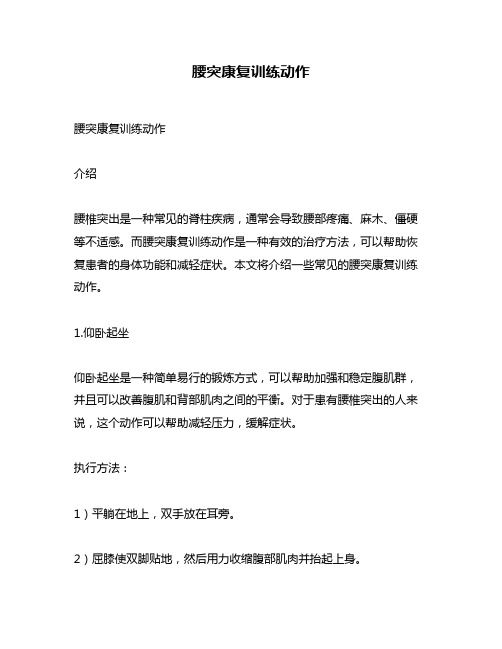 腰突康复训练动作

腰突康复训练动作

介绍

腰椎突出是一种常见的脊柱疾病，通常会导致腰部疼痛、麻木、僵硬等不适感。而腰突康复训练动作是一种有效的治疗方法，可以帮助恢复患者的身体功能和减轻症状。本文将介绍一些常见的腰突康复训练动作。

1.仰卧起坐

仰卧起坐是一种简单易行的锻炼方式，可以帮助加强和稳定腹肌群，并且可以改善腹肌和背部肌肉之间的平衡。对于患有腰椎突出的人来说，这个动作可以帮助减轻压力，缓解症状。

执行方法：

1）平躺在地上，双手放在耳旁。

2）屈膝使双脚贴地，然后用力收缩腹部肌肉并抬起上身。